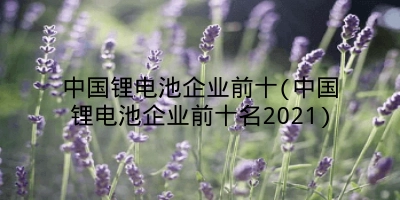 中国锂电池企业前十(中国锂电池企业前十名2021)